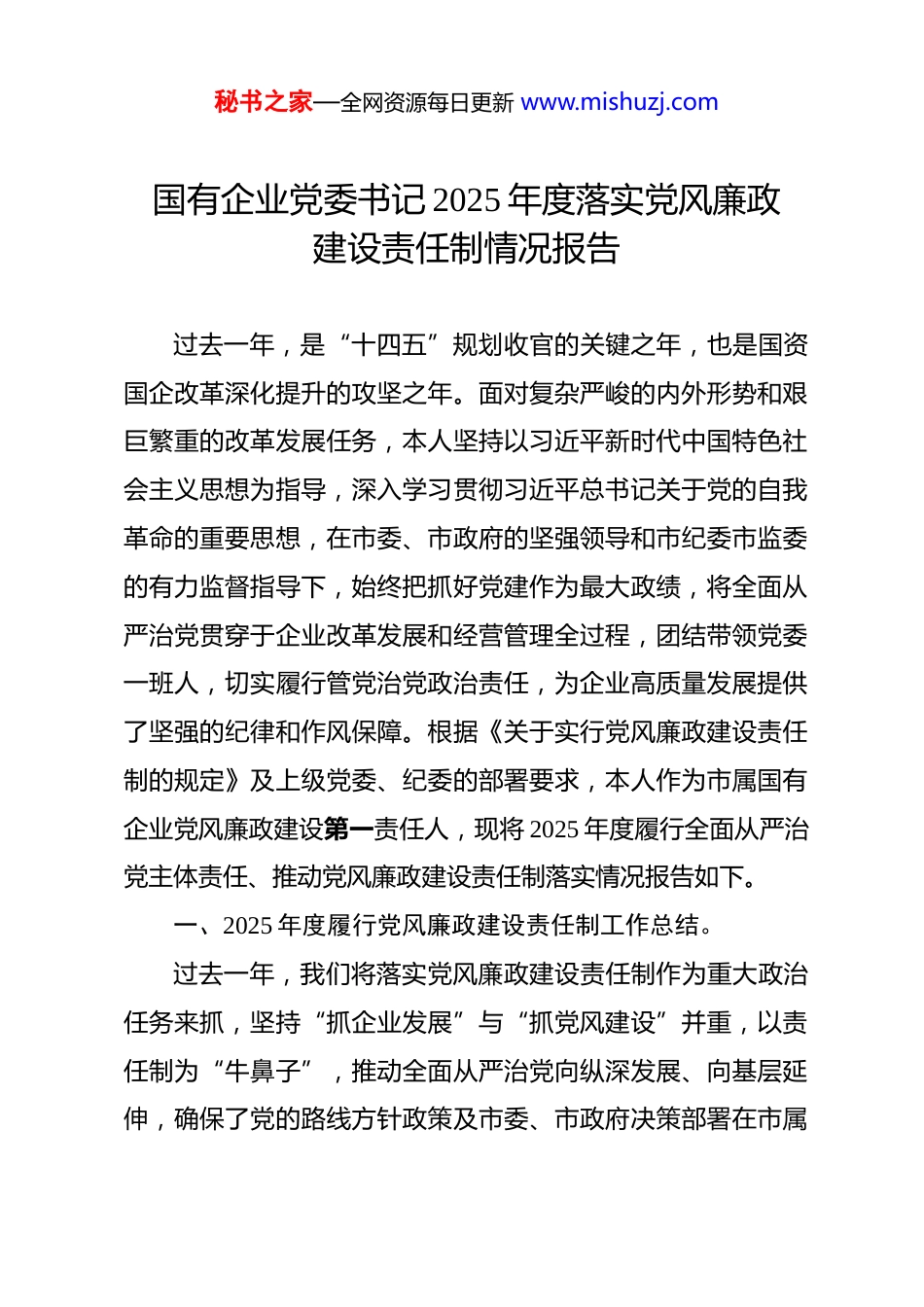 秘书之家—全网资源每日更新 www.mishuzj.com

国有企业党委书记 2025 年度落实党风廉政建设责任制情况报告

过去一年，是“十四五”规划收官的关键之年，也是国资国企改革深化提升的攻坚之年。面对复杂严峻的内外形势和艰巨繁重的改革发展任务，本人坚持以习近平新时代中国特色社会主义思想为指导，深入学习贯彻习近平总书记关于党的自我革命的重要思想，在市委、市政府的坚强领导和市纪委市监委的有力监督指导下，始终把抓好党建作为最大政绩，将全面从严治党贯穿于企业改革发展和经营管理全过程，团结带领党委一班人，切实履行管党治党政治责任，为企业高质量发展提供了坚强的纪律和作风保障。根据《关于实行党风廉政建设责任制的规定》及上级党委、纪委的部署要求，本人作为市属国有企业党风廉政建设第一责任人，现将 2025 年度履行全面从严治党主体责任、推动党风廉政建设责任制落实情况报告如下。

一、2025 年度履行党风廉政建设责任制工作总结。

过去一年，我们将落实党风廉政建设责任制作为重大政治任务来抓，坚持“抓企业发展”与“抓党风建设”并重，以责任制为“牛鼻子”，推动全面从严治党向纵深发展、向基层延伸，确保了党的路线方针政策及市委、市政府决策部署在市属